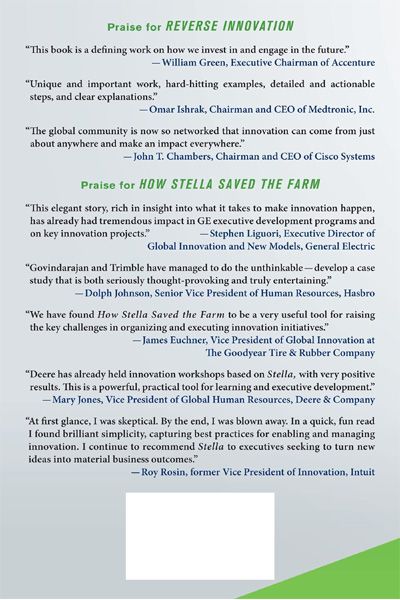 Praise for REVERSE INNOVATION

"This book is a defining work on how we invest in and engage in the future."
—William Green, Executive Chairman of Accenture

"Unique and important work, hard-hitting examples, detailed and actionable steps, and clear explanations."
—Omar Ishrak, Chairman and CEO of Medtronic, Inc.

"The global community is now so networked that innovation can come from just about anywhere and make an impact everywhere."
—John T. Chambers, Chairman and CEO of Cisco Systems

Praise for HOW STELLA SAVED THE FARM

"This elegant story, rich in insight into what it takes to make innovation happen, has already had tremendous impact in GE executive development programs and on key innovation projects."
—Stephen Liguori, Executive Director of Global Innovation and New Models, General Electric

"Govindarajan and Trimble have managed to do the unthinkable—develop a case study that is both seriously thought-provoking and truly entertaining."
—Dolph Johnson, Senior Vice President of Human Resources, Hasbro

"We have found How Stella Saved the Farm to be a very useful tool for raising the key challenges in organizing and executing innovation initiatives."
—James Euchner, Vice President of Global Innovation at The Goodyear Tire & Rubber Company

"Deere has already held innovation workshops based on Stella, with very positive results. This is a powerful, practical tool for learning and executive development."
—Mary Jones, Vice President of Global Human Resources, Deere & Company

"At first glance, I was skeptical. By the end, I was blown away. In a quick, fun read I found brilliant simplicity, capturing best practices for enabling and managing innovation. I continue to recommend Stella to executives seeking to turn new ideas into material business outcomes."
—Roy Rosin, former Vice President of Innovation, Intuit